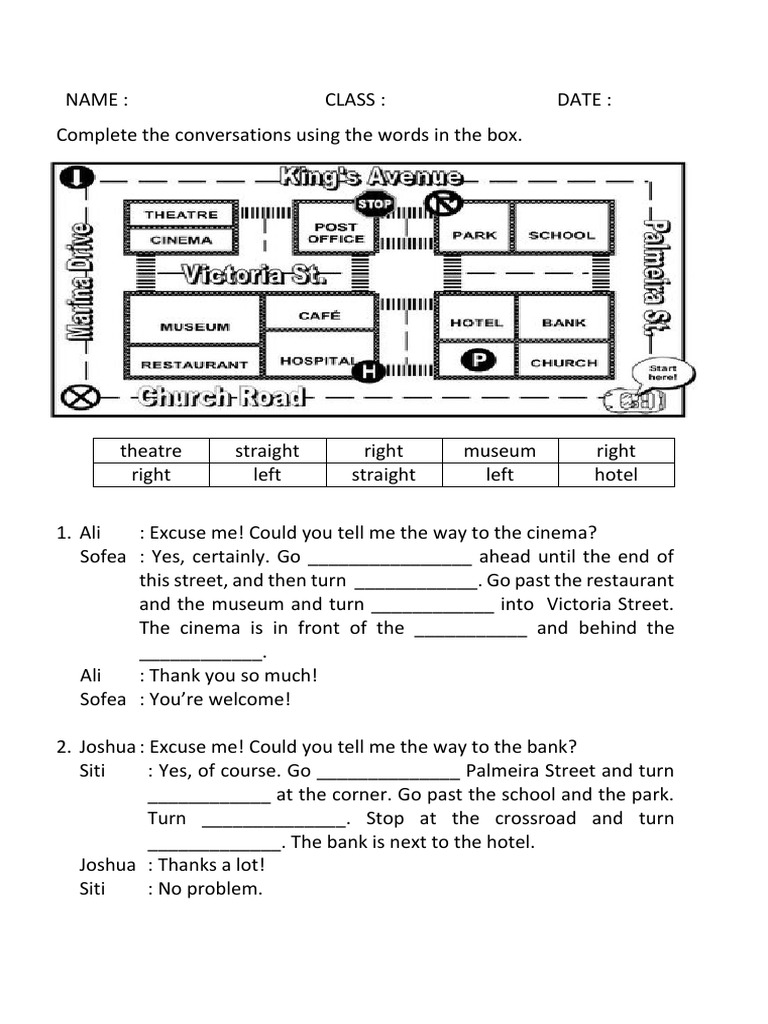 NAME : CLASS : DATE :

Complete the conversations using the words in the box.

King's Avenue
STOP
THEATRE
CINEMA
POST OFFICE
PARK
SCHOOL
Marina Drive
Victoria St.
Palmeira St.
MUSEUM
CAFÉ
HOTEL
BANK
RESTAURANT
HOSPITAL
H
P
CHURCH
Start here!
Church Road

| theatre | straight | right | museum | right |
|---|---|---|---|---|
| right | left | straight | left | hotel |

1. Ali : Excuse me! Could you tell me the way to the cinema?
Sofea : Yes, certainly. Go ________________ ahead until the end of this street, and then turn ____________. Go past the restaurant and the museum and turn ____________ into Victoria Street. The cinema is in front of the ___________ and behind the ____________.
Ali : Thank you so much!
Sofea : You're welcome!

2. Joshua : Excuse me! Could you tell me the way to the bank?
Siti : Yes, of course. Go ______________ Palmeira Street and turn ____________ at the corner. Go past the school and the park. Turn ______________. Stop at the crossroad and turn ______________. The bank is next to the hotel.
Joshua : Thanks a lot!
Siti : No problem.